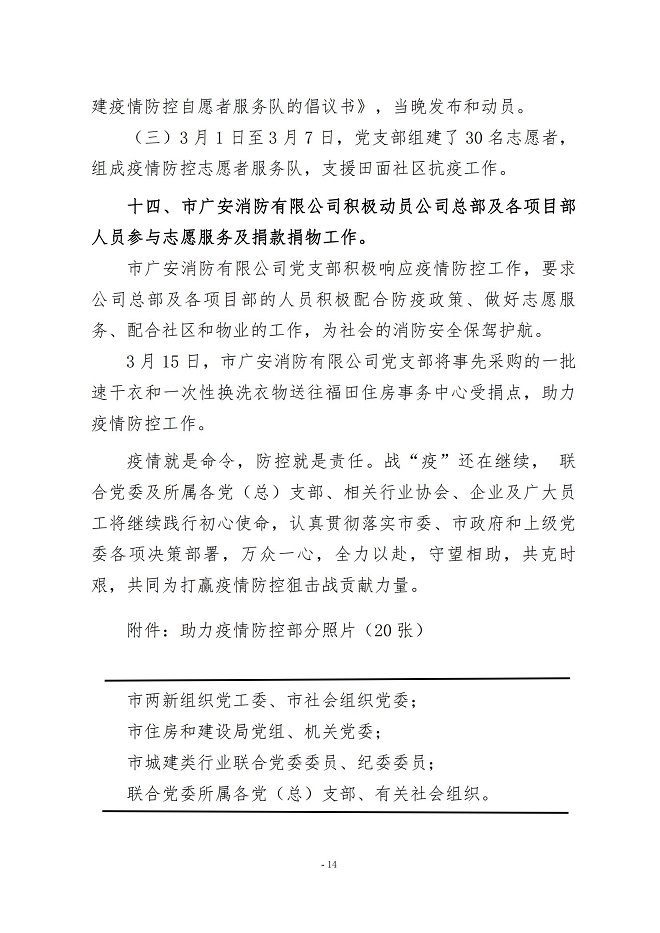 建疫情防控自愿者服务队的倡议书》，当晚发布和动员。

（三）3月1日至3月7日，党支部组建了30名志愿者，组成疫情防控志愿者服务队，支援田面社区抗疫工作。

十四、市广安消防有限公司积极动员公司总部及各项目部人员参与志愿服务及捐款捐物工作。

市广安消防有限公司党支部积极响应疫情防控工作，要求公司总部及各项目部的人员积极配合防疫政策、做好志愿服务、配合社区和物业的工作，为社会的消防安全保驾护航。

3月15日，市广安消防有限公司党支部将事先采购的一批速干衣和一次性换洗衣物送往福田住房事务中心受捐点，助力疫情防控工作。

疫情就是命令，防控就是责任。战“疫”还在继续，联合党委及所属各党（总）支部、相关行业协会、企业及广大员工将继续践行初心使命，认真贯彻落实市委、市政府和上级党委各项决策部署，万众一心，全力以赴，守望相助，共克时艰，共同为打赢疫情防控狙击战贡献力量。

附件：助力疫情防控部分照片（20张）

市两新组织党工委、市社会组织党委；
市住房和建设局党组、机关党委；
市城建类行业联合党委委员、纪委委员；
联合党委所属各党（总）支部、有关社会组织。

- 14